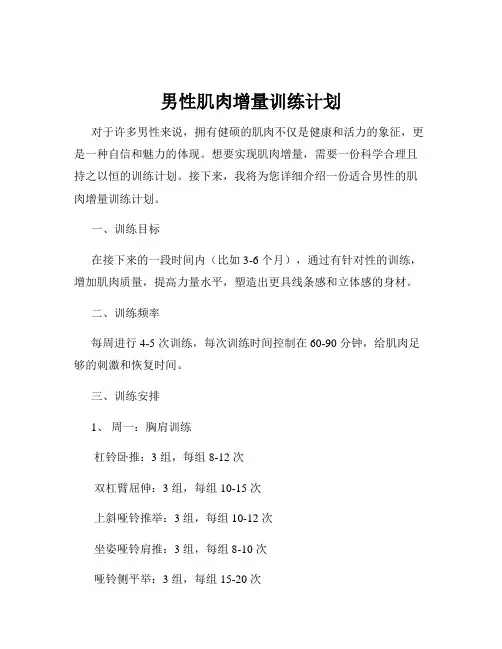 男性肌肉增量训练计划

对于许多男性来说，拥有健硕的肌肉不仅是健康和活力的象征，更是一种自信和魅力的体现。想要实现肌肉增量，需要一份科学合理且持之以恒的训练计划。接下来，我将为您详细介绍一份适合男性的肌肉增量训练计划。

一、训练目标

在接下来的一段时间内（比如 3-6 个月），通过有针对性的训练，增加肌肉质量，提高力量水平，塑造出更具线条感和立体感的身材。

二、训练频率

每周进行 4-5 次训练，每次训练时间控制在 60-90 分钟，给肌肉足够的刺激和恢复时间。

三、训练安排

1、周一：胸肩训练

杠铃卧推：3 组，每组 8-12 次

双杠臂屈伸：3 组，每组 10-15 次

上斜哑铃推举：3 组，每组 10-12 次

坐姿哑铃肩推：3 组，每组 8-10 次

哑铃侧平举：3 组，每组 15-20 次